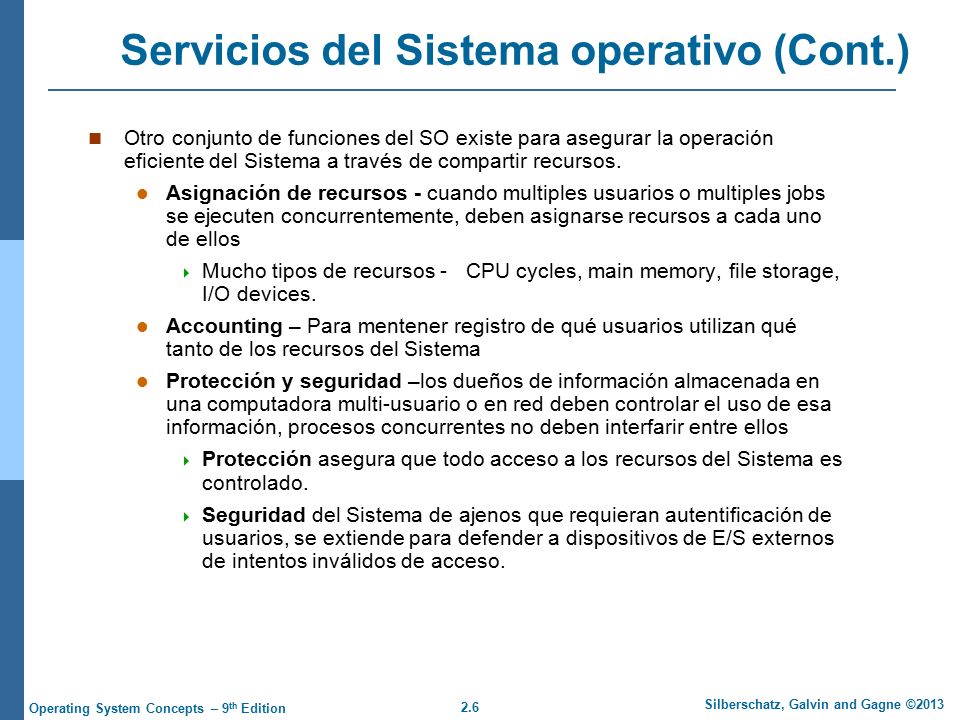 Servicios del Sistema operativo (Cont.)

Otro conjunto de funciones del SO existe para asegurar la operación eficiente del Sistema a través de compartir recursos.

Asignación de recursos - cuando multiples usuarios o multiples jobs se ejecuten concurrentemente, deben asignarse recursos a cada uno de ellos

Mucho tipos de recursos - CPU cycles, main memory, file storage, I/O devices.

Accounting – Para mentener registro de qué usuarios utilizan qué tanto de los recursos del Sistema

Protección y seguridad –los dueños de información almacenada en una computadora multi-usuario o en red deben controlar el uso de esa información, procesos concurrentes no deben interfarir entre ellos

Protección asegura que todo acceso a los recursos del Sistema es controlado.

Seguridad del Sistema de ajenos que requieran autentificación de usuarios, se extiende para defender a dispositivos de E/S externos de intentos inválidos de acceso.

Operating System Concepts – 9th Edition
2.6
Silberschatz, Galvin and Gagne ©2013